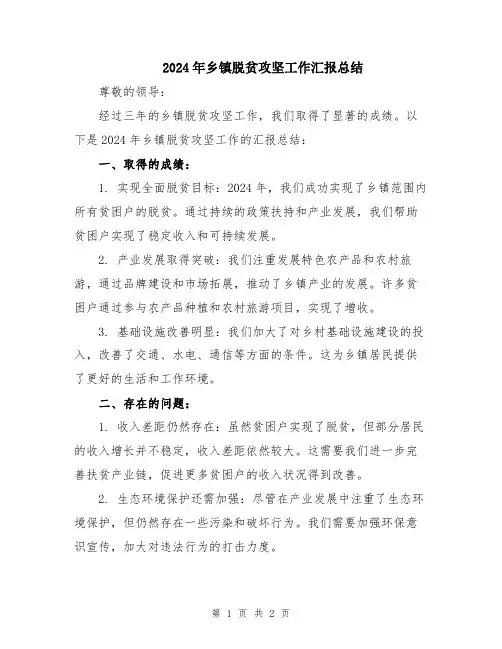 2024年乡镇脱贫攻坚工作汇报总结

尊敬的领导：

经过三年的乡镇脱贫攻坚工作，我们取得了显著的成绩。以下是2024年乡镇脱贫攻坚工作的汇报总结：

一、取得的成绩：

1. 实现全面脱贫目标：2024年，我们成功实现了乡镇范围内所有贫困户的脱贫。通过持续的政策扶持和产业发展，我们帮助贫困户实现了稳定收入和可持续发展。

2. 产业发展取得突破：我们注重发展特色农产品和农村旅游，通过品牌建设和市场拓展，推动了乡镇产业的发展。许多贫困户通过参与农产品种植和农村旅游项目，实现了增收。

3. 基础设施改善明显：我们加大了对乡村基础设施建设的投入，改善了交通、水电、通信等方面的条件。这为乡镇居民提供了更好的生活和工作环境。

二、存在的问题：

1. 收入差距仍然存在：虽然贫困户实现了脱贫，但部分居民的收入增长并不稳定，收入差距依然较大。这需要我们进一步完善扶贫产业链，促进更多贫困户的收入状况得到改善。

2. 生态环境保护还需加强：尽管在产业发展中注重了生态环境保护，但仍然存在一些污染和破坏行为。我们需要加强环保意识宣传，加大对违法行为的打击力度。

第 1 页 共 2 页